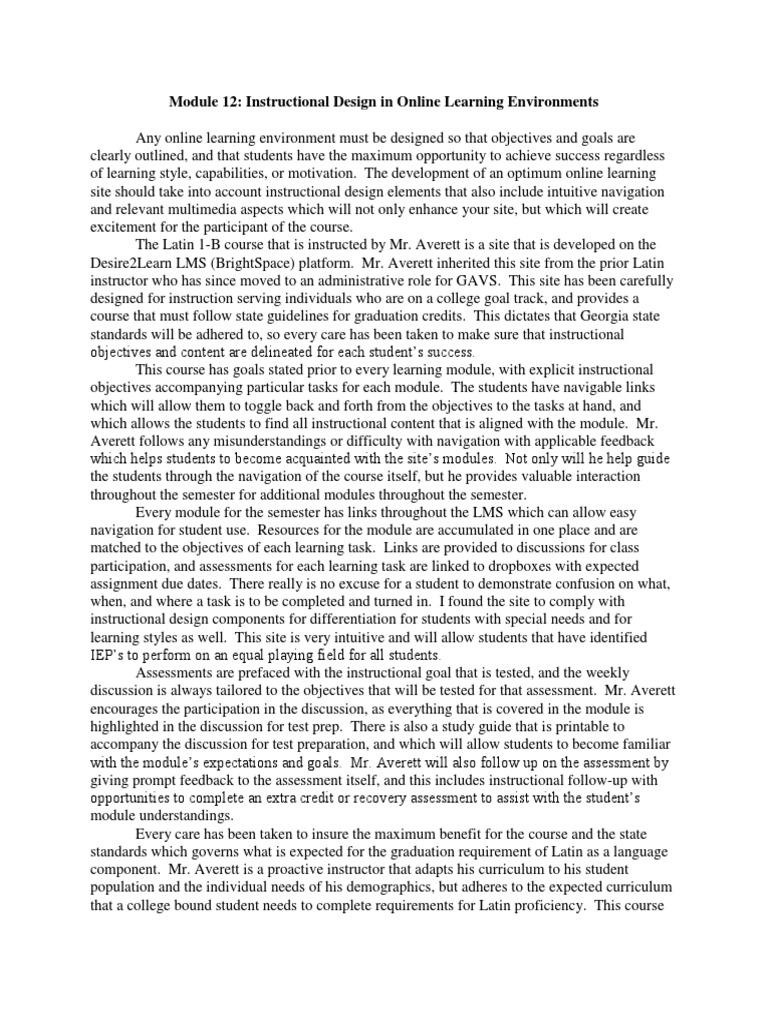 Module 12: Instructional Design in Online Learning Environments

Any online learning environment must be designed so that objectives and goals are clearly outlined, and that students have the maximum opportunity to achieve success regardless of learning style, capabilities, or motivation. The development of an optimum online learning site should take into account instructional design elements that also include intuitive navigation and relevant multimedia aspects which will not only enhance your site, but which will create excitement for the participant of the course.

The Latin 1-B course that is instructed by Mr. Averett is a site that is developed on the Desire2Learn LMS (BrightSpace) platform. Mr. Averett inherited this site from the prior Latin instructor who has since moved to an administrative role for GAVS. This site has been carefully designed for instruction serving individuals who are on a college goal track, and provides a course that must follow state guidelines for graduation credits. This dictates that Georgia state standards will be adhered to, so every care has been taken to make sure that instructional objectives and content are delineated for each student's success.

This course has goals stated prior to every learning module, with explicit instructional objectives accompanying particular tasks for each module. The students have navigable links which will allow them to toggle back and forth from the objectives to the tasks at hand, and which allows the students to find all instructional content that is aligned with the module. Mr. Averett follows any misunderstandings or difficulty with navigation with applicable feedback which helps students to become acquainted with the site's modules. Not only will he help guide the students through the navigation of the course itself, but he provides valuable interaction throughout the semester for additional modules throughout the semester.

Every module for the semester has links throughout the LMS which can allow easy navigation for student use. Resources for the module are accumulated in one place and are matched to the objectives of each learning task. Links are provided to discussions for class participation, and assessments for each learning task are linked to dropboxes with expected assignment due dates. There really is no excuse for a student to demonstrate confusion on what, when, and where a task is to be completed and turned in. I found the site to comply with instructional design components for differentiation for students with special needs and for learning styles as well. This site is very intuitive and will allow students that have identified IEP's to perform on an equal playing field for all students.

Assessments are prefaced with the instructional goal that is tested, and the weekly discussion is always tailored to the objectives that will be tested for that assessment. Mr. Averett encourages the participation in the discussion, as everything that is covered in the module is highlighted in the discussion for test prep. There is also a study guide that is printable to accompany the discussion for test preparation, and which will allow students to become familiar with the module's expectations and goals. Mr. Averett will also follow up on the assessment by giving prompt feedback to the assessment itself, and this includes instructional follow-up with opportunities to complete an extra credit or recovery assessment to assist with the student's module understandings.

Every care has been taken to insure the maximum benefit for the course and the state standards which governs what is expected for the graduation requirement of Latin as a language component. Mr. Averett is a proactive instructor that adapts his curriculum to his student population and the individual needs of his demographics, but adheres to the expected curriculum that a college bound student needs to complete requirements for Latin proficiency. This course